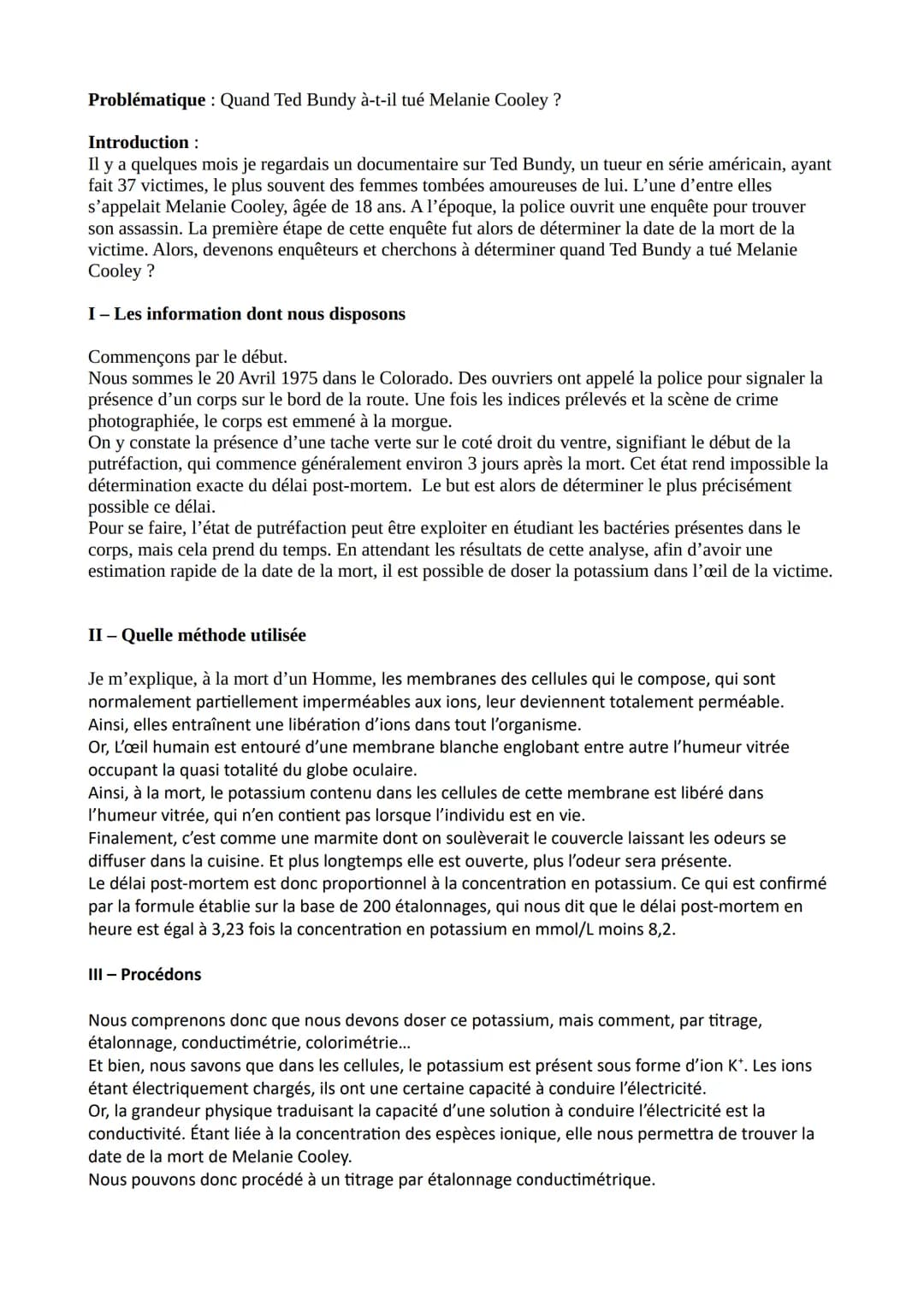 Problématique : Quand Ted Bundy à-t-il tué Melanie Cooley ?

Introduction :
Il y a quelques mois je regardais un documentaire sur Ted Bundy, un tueur en série américain, ayant fait 37 victimes, le plus souvent des femmes tombées amoureuses de lui. L'une d'entre elles s'appelait Melanie Cooley, âgée de 18 ans. A l'époque, la police ouvrit une enquête pour trouver son assassin. La première étape de cette enquête fut alors de déterminer la date de la mort de la victime. Alors, devenons enquêteurs et cherchons à déterminer quand Ted Bundy a tué Melanie Cooley ?

I – Les information dont nous disposons

Commençons par le début.
Nous sommes le 20 Avril 1975 dans le Colorado. Des ouvriers ont appelé la police pour signaler la présence d'un corps sur le bord de la route. Une fois les indices prélevés et la scène de crime photographiée, le corps est emmené à la morgue.
On y constate la présence d'une tache verte sur le coté droit du ventre, signifiant le début de la putréfaction, qui commence généralement environ 3 jours après la mort. Cet état rend impossible la détermination exacte du délai post-mortem. Le but est alors de déterminer le plus précisément possible ce délai.
Pour se faire, l'état de putréfaction peut être exploiter en étudiant les bactéries présentes dans le corps, mais cela prend du temps. En attendant les résultats de cette analyse, afin d'avoir une estimation rapide de la date de la mort, il est possible de doser la potassium dans l'œil de la victime.

II – Quelle méthode utilisée

Je m'explique, à la mort d'un Homme, les membranes des cellules qui le compose, qui sont normalement partiellement imperméables aux ions, leur deviennent totalement perméable.
Ainsi, elles entraînent une libération d'ions dans tout l'organisme.
Or, L'œil humain est entouré d'une membrane blanche englobant entre autre l'humeur vitrée occupant la quasi totalité du globe oculaire.
Ainsi, à la mort, le potassium contenu dans les cellules de cette membrane est libéré dans l'humeur vitrée, qui n'en contient pas lorsque l'individu est en vie.
Finalement, c'est comme une marmite dont on soulèverait le couvercle laissant les odeurs se diffuser dans la cuisine. Et plus longtemps elle est ouverte, plus l'odeur sera présente.
Le délai post-mortem est donc proportionnel à la concentration en potassium. Ce qui est confirmé par la formule établie sur la base de 200 étalonnages, qui nous dit que le délai post-mortem en heure est égal à 3,23 fois la concentration en potassium en mmol/L moins 8,2.

III – Procédons

Nous comprenons donc que nous devons doser ce potassium, mais comment, par titrage, étalonnage, conductimétrie, colorimétrie...
Et bien, nous savons que dans les cellules, le potassium est présent sous forme d'ion $K^+$. Les ions étant électriquement chargés, ils ont une certaine capacité à conduire l'électricité.
Or, la grandeur physique traduisant la capacité d'une solution à conduire l'électricité est la conductivité. Étant liée à la concentration des espèces ionique, elle nous permettra de trouver la date de la mort de Melanie Cooley.
Nous pouvons donc procédé à un titrage par étalonnage conductimétrique.